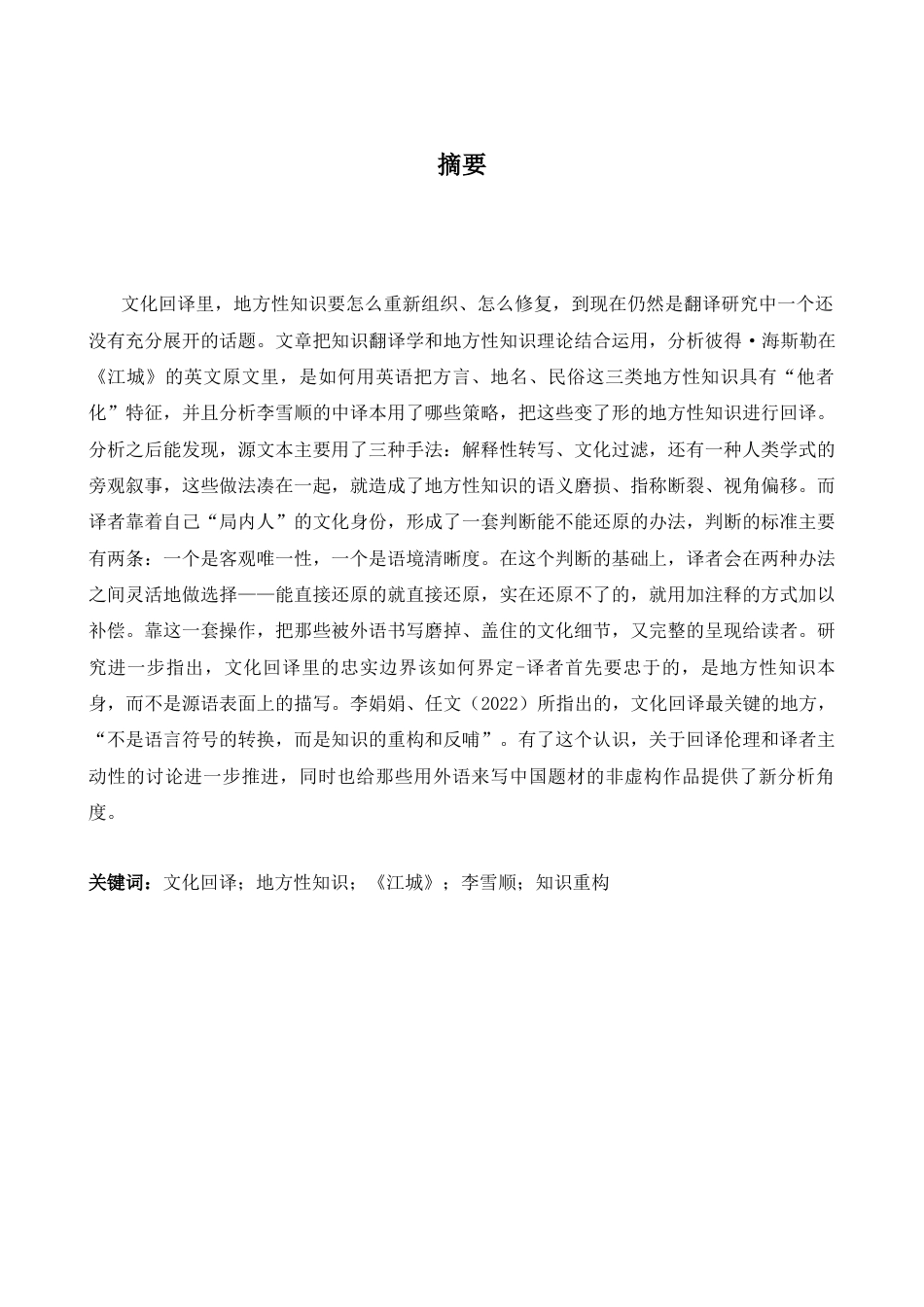 摘要

文化回译里，地方性知识要怎么重新组织、怎么修复，到现在仍然是翻译研究中一个还没有充分展开的话题。文章把知识翻译学和地方性知识理论结合运用，分析彼得·海斯勒在《江城》的英文原文里，是如何用英语把方言、地名、民俗这三类地方性知识具有“他者化”特征，并且分析李雪顺的中译本用了哪些策略，把这些变了形的地方性知识进行回译。分析之后能发现，源文本主要用了三种手法：解释性转写、文化过滤，还有一种人类学式的旁观叙事，这些做法凑在一起，就造成了地方性知识的语义磨损、指称断裂、视角偏移。而译者靠着自己“局内人”的文化身份，形成了一套判断能不能还原的办法，判断的标准主要有两条：一个是客观唯一性，一个是语境清晰度。在这个判断的基础上，译者会在两种办法之间灵活地做选择——能直接还原的就直接还原，实在还原不了的，就用加注释的方式加以补偿。靠这一套操作，把那些被外语书写磨掉、盖住的文化细节，又完整的呈现给读者。研究进一步指出，文化回译里的忠实边界该如何界定-译者首先要忠于的，是地方性知识本身，而不是源语表面上的描写。李娟娟、任文（2022）所指出的，文化回译最关键的地方，“不是语言符号的转换，而是知识的重构和反哺”。有了这个认识，关于回译伦理和译者主动性的讨论进一步推进，同时也给那些用外语来写中国题材的非虚构作品提供了新分析角度。

关键词：文化回译；地方性知识；《江城》；李雪顺；知识重构